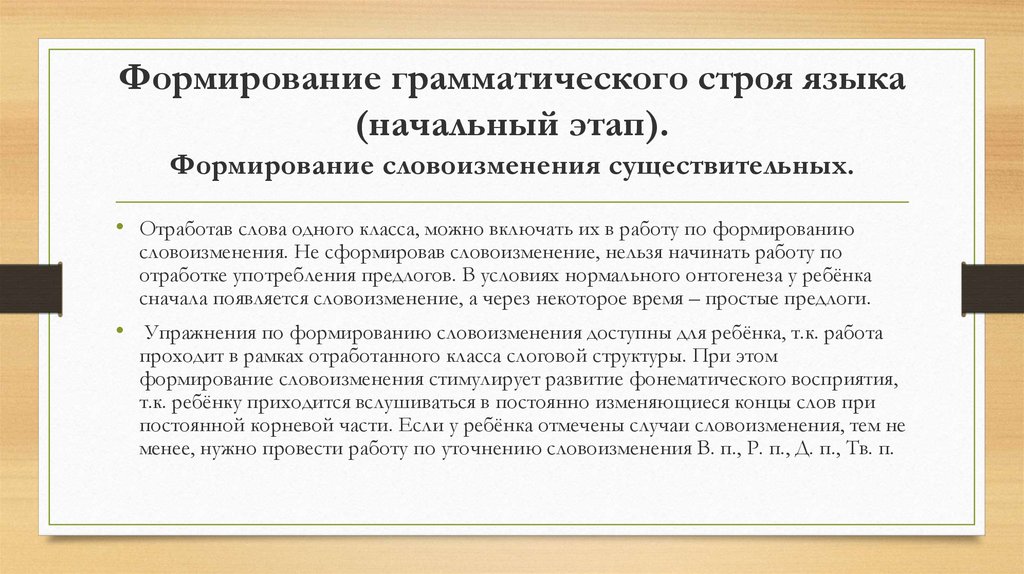 Формирование грамматического строя языка (начальный этап).
Формирование словоизменения существительных.

• Отработав слова одного класса, можно включать их в работу по формированию словоизменения. Не сформировав словоизменение, нельзя начинать работу по отработке употребления предлогов. В условиях нормального онтогенеза у ребёнка сначала появляется словоизменение, а через некоторое время – простые предлоги.

• Упражнения по формированию словоизменения доступны для ребёнка, т.к. работа проходит в рамках отработанного класса слоговой структуры. При этом формирование словоизменения стимулирует развитие фонематического восприятия, т.к. ребёнку приходится вслушиваться в постоянно изменяющиеся концы слов при постоянной корневой части. Если у ребёнка отмечены случаи словоизменения, тем не менее, нужно провести работу по уточнению словоизменения В. п., Р. п., Д. п., Тв. п.